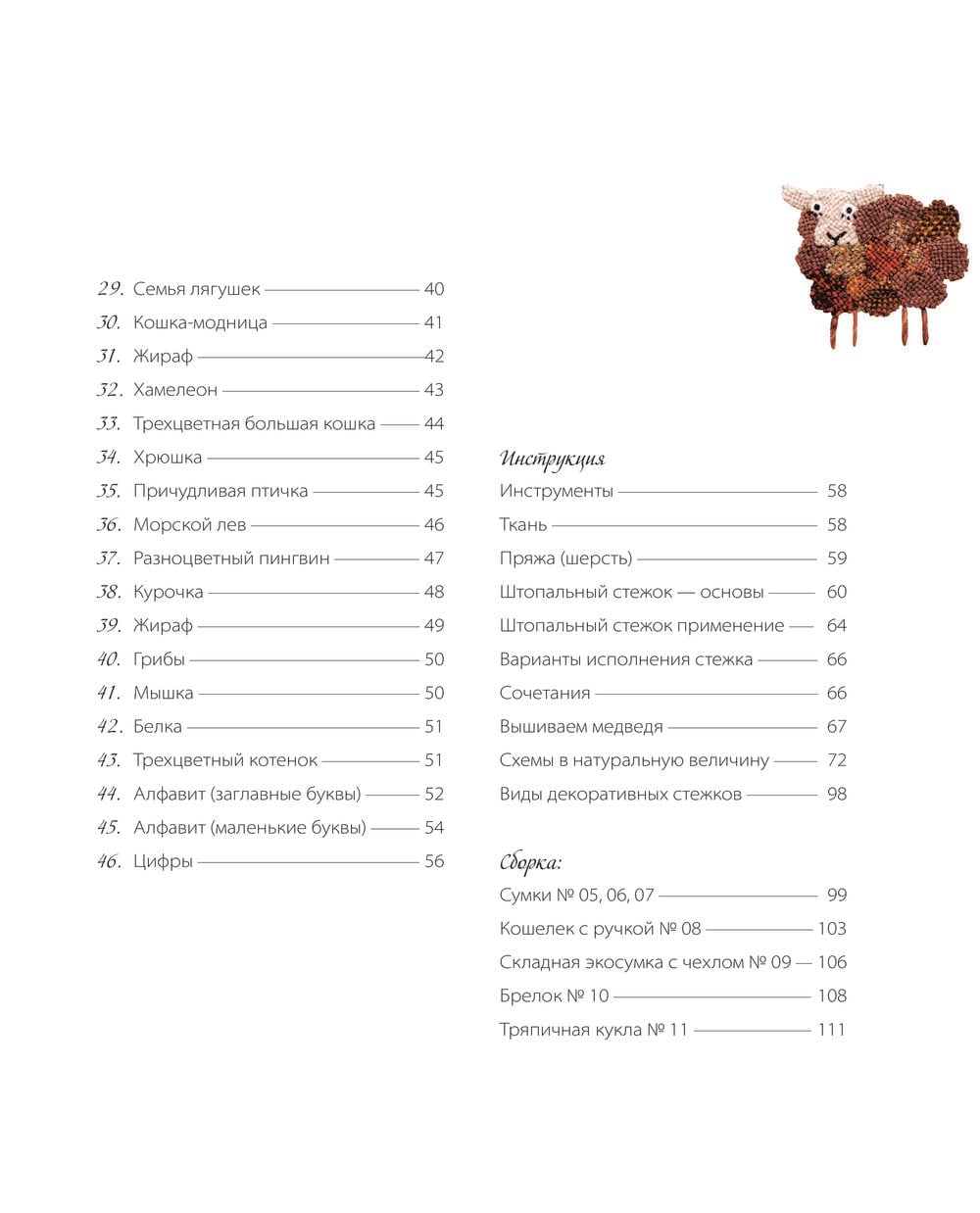 29. Семья лягушек — 40
30. Кошка-модница — 41
31. Жираф — 42
32. Хамелеон — 43
33. Трехцветная большая кошка — 44
34. Хрюшка — 45
35. Причудливая птичка — 45
36. Морской лев — 46
37. Разноцветный пингвин — 47
38. Курочка — 48
39. Жираф — 49
40. Грибы — 50
41. Мышка — 50
42. Белка — 51
43. Трехцветный котенок — 51
44. Алфавит (заглавные буквы) — 52
45. Алфавит (маленькие буквы) — 54
46. Цифры — 56

Инструкция
Инструменты — 58
Ткань — 58
Пряжа (шерсть) — 59
Штопальный стежок — основы — 60
Штопальный стежок применение — 64
Варианты исполнения стежка — 66
Сочетания — 66
Вышиваем медведя — 67
Схемы в натуральную величину — 72
Виды декоративных стежков — 98

Сборка:
Сумки № 05, 06, 07 — 99
Кошелек с ручкой № 08 — 103
Складная экосумка с чехлом № 09 — 106
Брелок № 10 — 108
Тряпичная кукла № 11 — 111